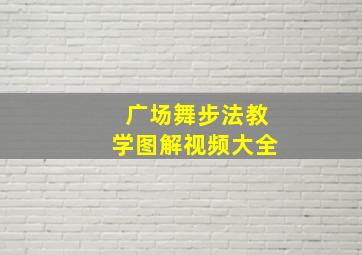 广场舞步法教学图解视频大全